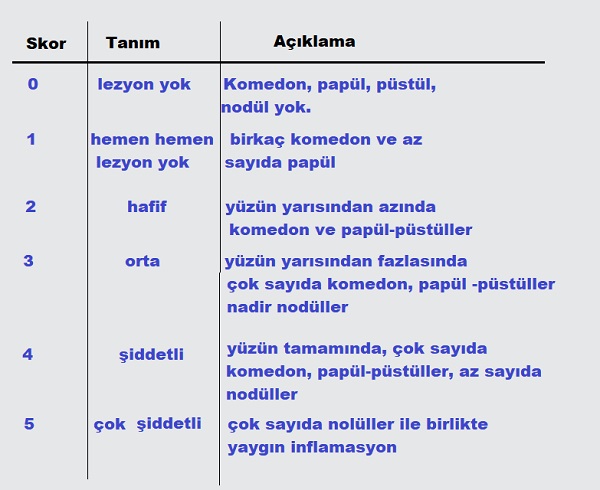 | Skor | Tanım | Açıklama |
|---|---|---|
| 0 | lezyon yok | Komedon, papül, püstül, nodül yok. |
| 1 | hemen hemen lezyon yok | birkaç komedon ve az sayıda papül |
| 2 | hafif | yüzün yarısından azında komedon ve papül-püstüller |
| 3 | orta | yüzün yarısından fazlasında çok sayıda komedon, papül -püstüller nadir nodüller |
| 4 | şiddetli | yüzün tamamında, çok sayıda komedon, papül-püstüller, az sayıda nodüller |
| 5 | çok şiddetli | çok sayıda nolüller ile birlikte yaygın inflamasyon |